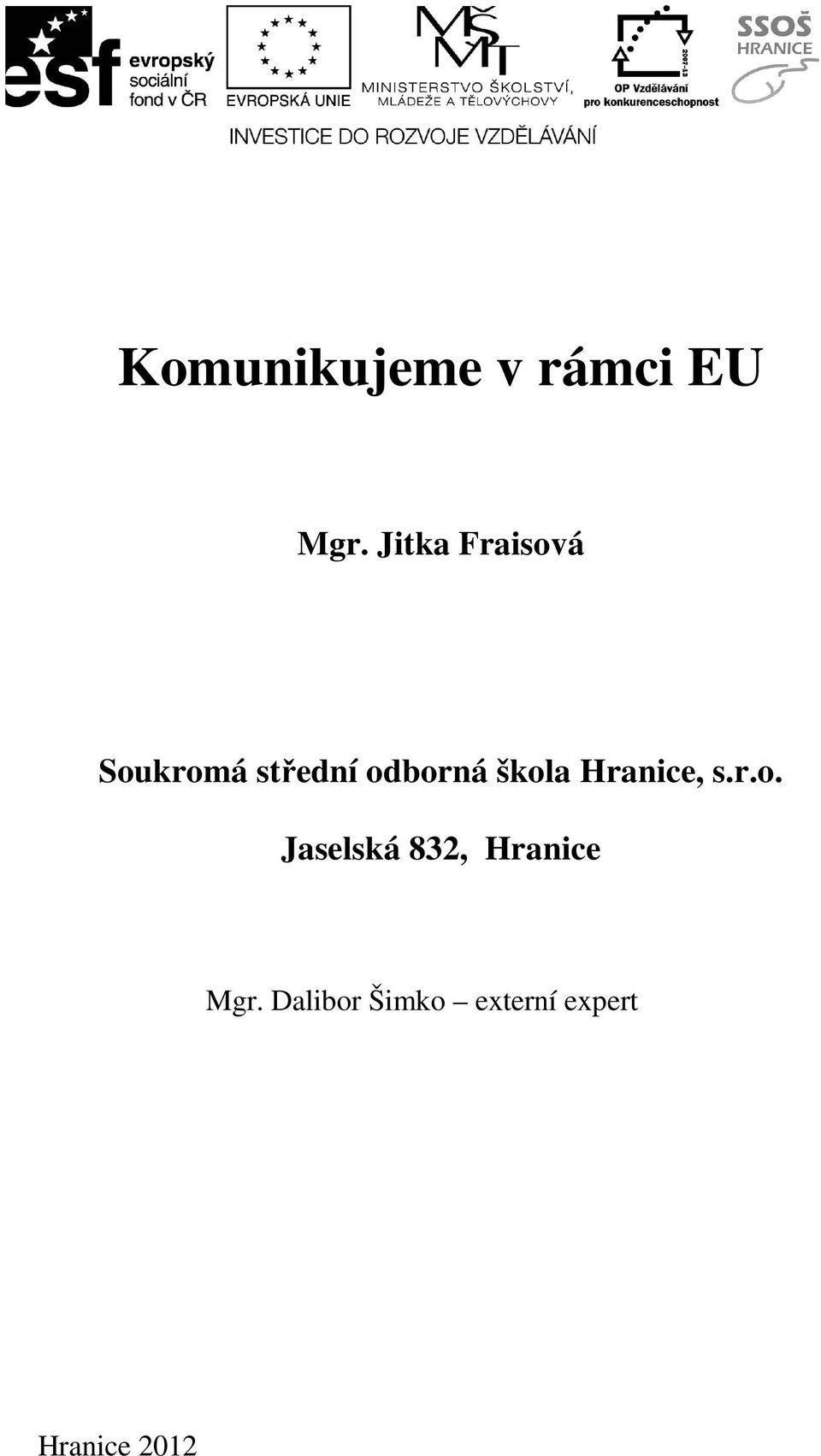 esf evropský sociální fond v ČR

EVROPSKÁ UNIE

MŠMT
MINISTERSTVO ŠKOLSTVÍ, MLÁDEŽE A TĚLOVÝCHOVY

2007-13
OP Vzdělávání pro konkurenceschopnost

SSOŠ HRANICE

INVESTICE DO ROZVOJE VZDĚLÁVÁNÍ

Komunikujeme v rámci EU

Mgr. Jitka Fraisová

Soukromá střední odborná škola Hranice, s.r.o.

Jaselská 832, Hranice

Mgr. Dalibor Šimko – externí expert

Hranice 2012